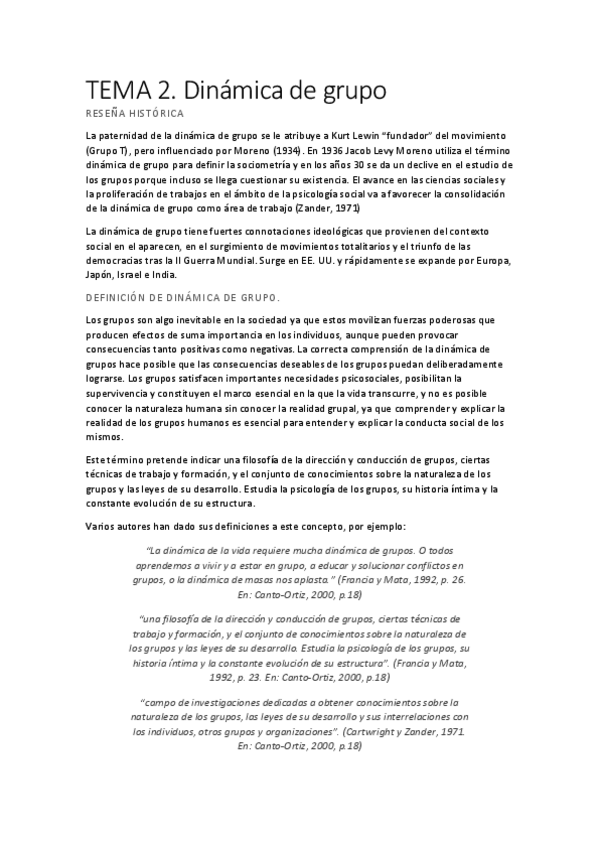 TEMA 2. Dinámica de grupo

RESEÑA HISTÓRICA

La paternidad de la dinámica de grupo se le atribuye a Kurt Lewin "fundador" del movimiento (Grupo T), pero influenciado por Moreno (1934). En 1936 Jacob Levy Moreno utiliza el término dinámica de grupo para definir la sociometría y en los años 30 se da un declive en el estudio de los grupos porque incluso se llega cuestionar su existencia. El avance en las ciencias sociales y la proliferación de trabajos en el ámbito de la psicología social va a favorecer la consolidación de la dinámica de grupo como área de trabajo (Zander, 1971)

La dinámica de grupo tiene fuertes connotaciones ideológicas que provienen del contexto social en el aparecen, en el surgimiento de movimientos totalitarios y el triunfo de las democracias tras la II Guerra Mundial. Surge en EE. UU. y rápidamente se expande por Europa, Japón, Israel e India.

DEFINICIÓN DE DINÁMICA DE GRUPO.

Los grupos son algo inevitable en la sociedad ya que estos movilizan fuerzas poderosas que producen efectos de suma importancia en los individuos, aunque pueden provocar consecuencias tanto positivas como negativas. La correcta comprensión de la dinámica de grupos hace posible que las consecuencias deseables de los grupos puedan deliberadamente lograrse. Los grupos satisfacen importantes necesidades psicosociales, posibilitan la supervivencia y constituyen el marco esencial en la que la vida transcurre, y no es posible conocer la naturaleza humana sin conocer la realidad grupal, ya que comprender y explicar la realidad de los grupos humanos es esencial para entender y explicar la conducta social de los mismos.

Este término pretende indicar una filosofía de la dirección y conducción de grupos, ciertas técnicas de trabajo y formación, y el conjunto de conocimientos sobre la naturaleza de los grupos y las leyes de su desarrollo. Estudia la psicología de los grupos, su historia íntima y la constante evolución de su estructura.

Varios autores han dado sus definiciones a este concepto, por ejemplo:

"La dinámica de la vida requiere mucha dinámica de grupos. O todos aprendemos a vivir y a estar en grupo, a educar y solucionar conflictos en grupos, o la dinámica de masas nos aplasta." (Francia y Mata, 1992, p. 26. En: Canto-Ortiz, 2000, p.18)

"una filosofía de la dirección y conducción de grupos, ciertas técnicas de trabajo y formación, y el conjunto de conocimientos sobre la naturaleza de los grupos y las leyes de su desarrollo. Estudia la psicología de los grupos, su historia íntima y la constante evolución de su estructura". (Francia y Mata, 1992, p. 23. En: Canto-Ortiz, 2000, p.18)

"campo de investigaciones dedicadas a obtener conocimientos sobre la naturaleza de los grupos, las leyes de su desarrollo y sus interrelaciones con los individuos, otros grupos y organizaciones". (Cartwright y Zander, 1971. En: Canto-Ortiz, 2000, p.18)